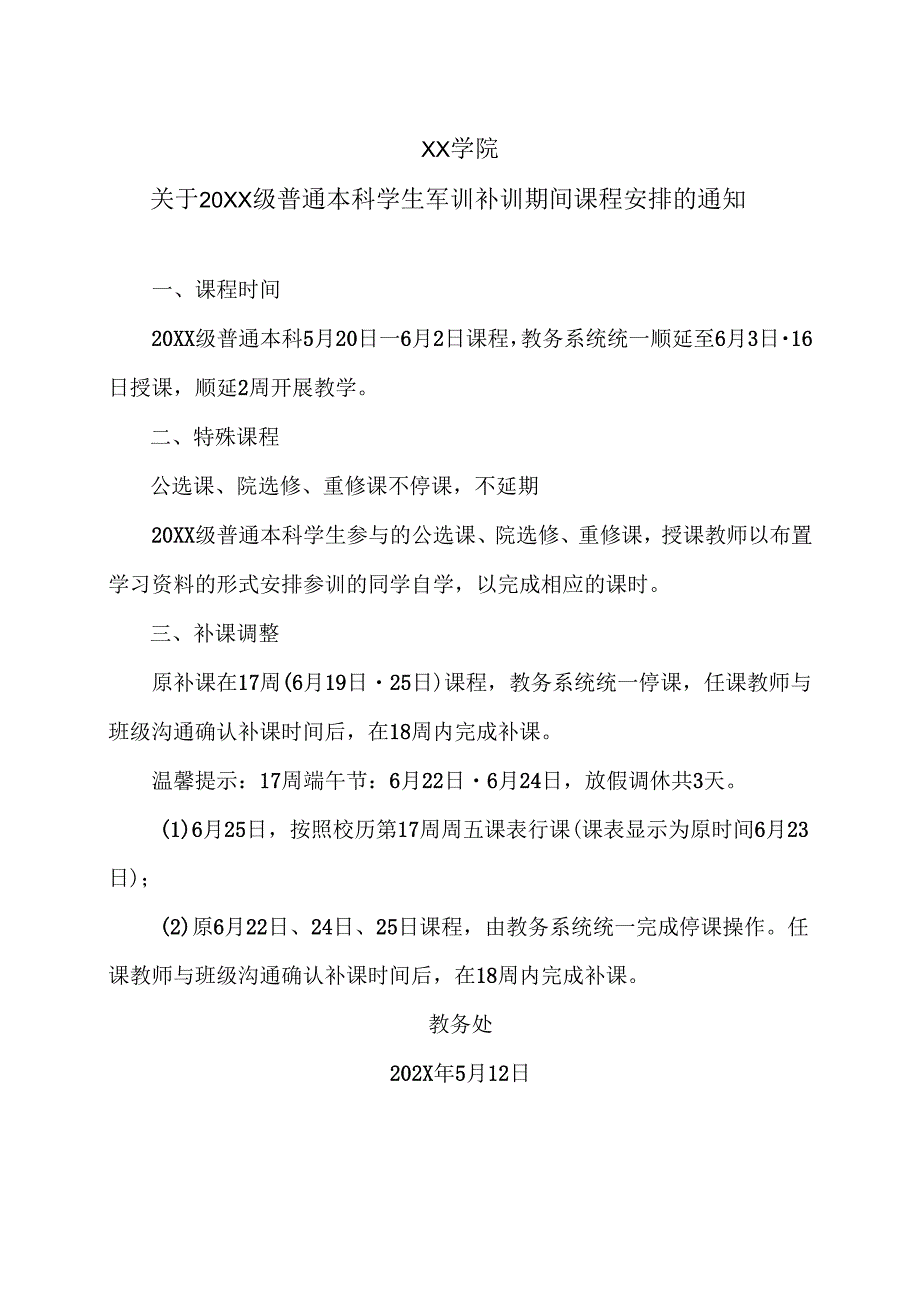 XX学院

关于20XX级普通本科学生军训补训期间课程安排的通知

一、课程时间

20XX级普通本科5月20日一6月2日课程，教务系统统一顺延至6月3日·16日授课，顺延2周开展教学。

二、特殊课程

公选课、院选修、重修课不停课，不延期

20XX级普通本科学生参与的公选课、院选修、重修课，授课教师以布置学习资料的形式安排参训的同学自学，以完成相应的课时。

三、补课调整

原补课在17周(6月19日·25日)课程，教务系统统一停课，任课教师与班级沟通确认补课时间后，在18周内完成补课。

温馨提示：17周端午节：6月22日·6月24日，放假调休共3天。

(1)6月25日，按照校历第17周周五课表行课(课表显示为原时间6月23日)；

(2)原6月22日、24日、25日课程，由教务系统统一完成停课操作。任课教师与班级沟通确认补课时间后，在18周内完成补课。

教务处

202X年5月12日